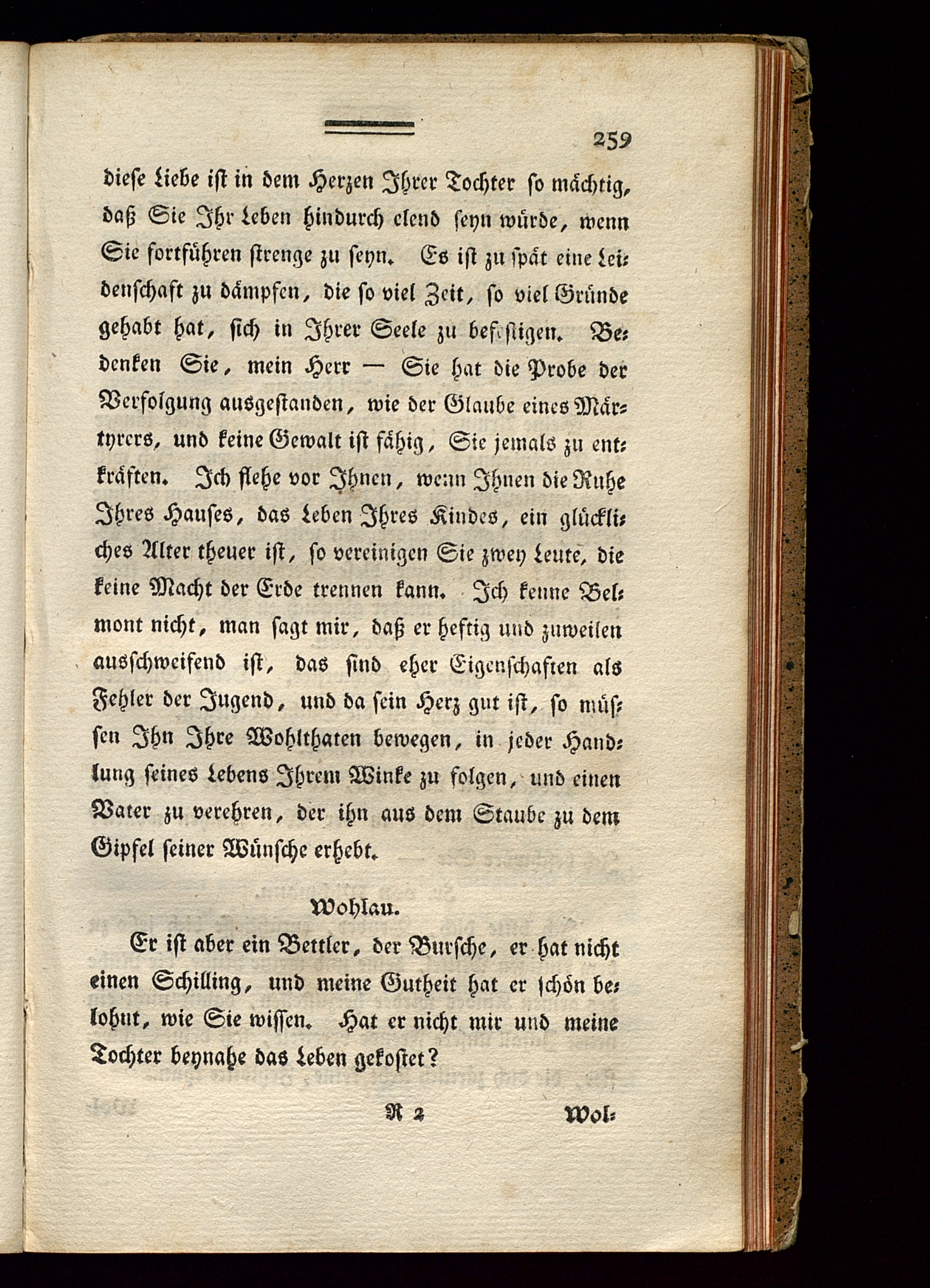 259

diese Liebe ist in dem Herzen Ihrer Tochter so mächtig, daß Sie Ihr Leben hindurch elend seyn würde, wenn Sie fortführen strenge zu seyn. Es ist zu spät eine Leidenschaft zu dämpfen, die so viel Zeit, so viel Gründe gehabt hat, sich in Ihrer Seele zu befestigen. Bedenken Sie, mein Herr — Sie hat die Probe der Verfolgung ausgestanden, wie der Glaube eines Märtyrers, und keine Gewalt ist fähig, Sie jemals zu entkräften. Ich flehe vor Ihnen, wenn Ihnen die Ruhe Ihres Hauses, das Leben Ihres Kindes, ein glückliches Alter theuer ist, so vereinigen Sie zwey Leute, die keine Macht der Erde trennen kann. Ich kenne Belmont nicht, man sagt mir, daß er heftig und zuweilen ausschweifend ist, das sind eher Eigenschaften als Fehler der Jugend, und da sein Herz gut ist, so müssen Ihn Ihre Wohlthaten bewegen, in jeder Handlung seines Lebens Ihrem Winke zu folgen, und einen Vater zu verehren, der ihn aus dem Staube zu dem Gipfel seiner Wünsche erhebt.

Wohlau.

Er ist aber ein Bettler, der Bursche, er hat nicht einen Schilling, und meine Gutheit hat er schön belohnt, wie Sie wissen. Hat er nicht mir und meine Tochter beynahe das Leben gekostet?

R 2 Wol-